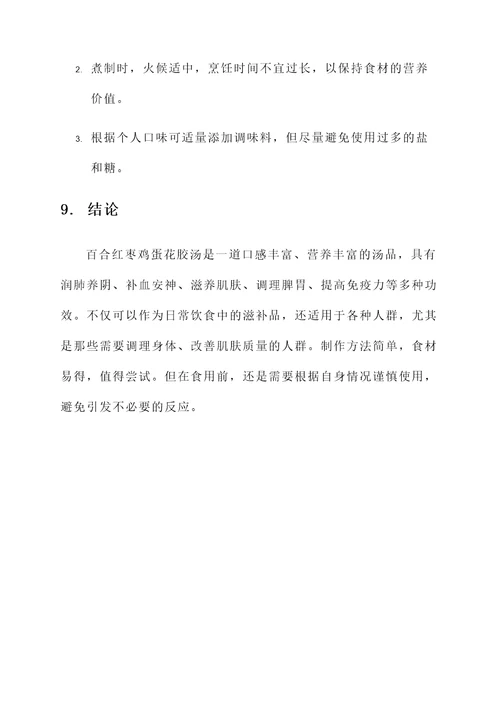 2. 煮制时，火候适中，烹饪时间不宜过长，以保持食材的营养价值。

3. 根据个人口味可适量添加调味料，但尽量避免使用过多的盐和糖。

9. 结论

百合红枣鸡蛋花胶汤是一道口感丰富、营养丰富的汤品，具有润肺养阴、补血安神、滋养肌肤、调理脾胃、提高免疫力等多种功效。不仅可以作为日常饮食中的滋补品，还适用于各种人群，尤其是那些需要调理身体、改善肌肤质量的人群。制作方法简单，食材易得，值得尝试。但在食用前，还是需要根据自身情况谨慎使用，避免引发不必要的反应。